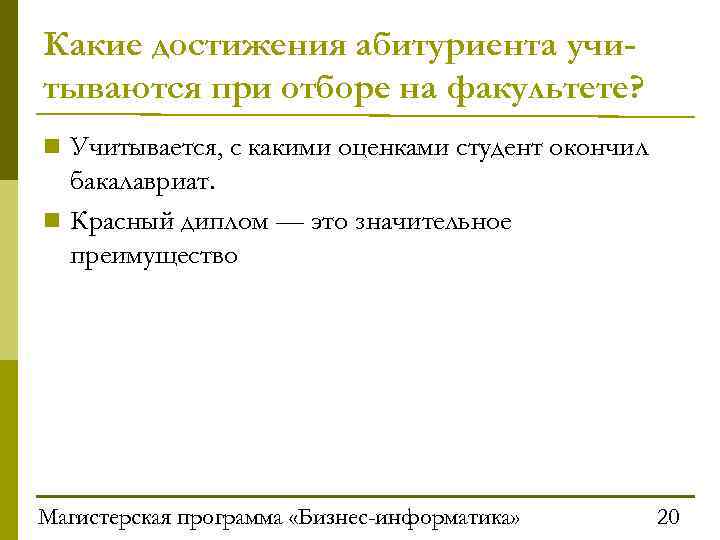 Какие достижения абитуриента учитываются при отборе на факультете?

• Учитывается, с какими оценками студент окончил бакалавриат.

• Красный диплом — это значительное преимущество

Магистерская программа «Бизнес-информатика»

20